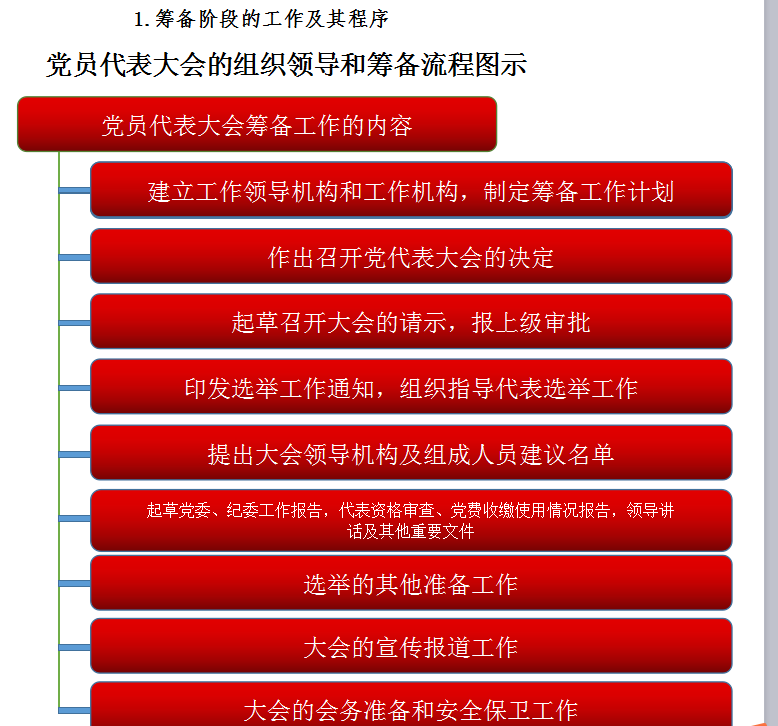 1. 筹备阶段的工作及其程序

党员代表大会的组织领导和筹备流程图示

党员代表大会筹备工作的内容

建立工作领导机构和工作机构，制定筹备工作计划

作出召开党代表大会的决定

起草召开大会的请示，报上级审批

印发选举工作通知，组织指导代表选举工作

提出大会领导机构及组成人员建议名单

起草党委、纪委工作报告，代表资格审查、党费收缴使用情况报告，领导讲话及其他重要文件

选举的其他准备工作

大会的宣传报道工作

大会的会务准备和安全保卫工作